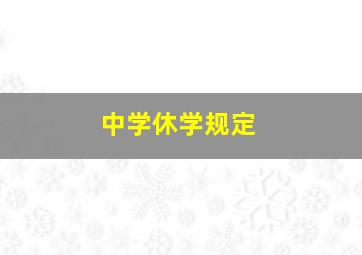 中学休学规定